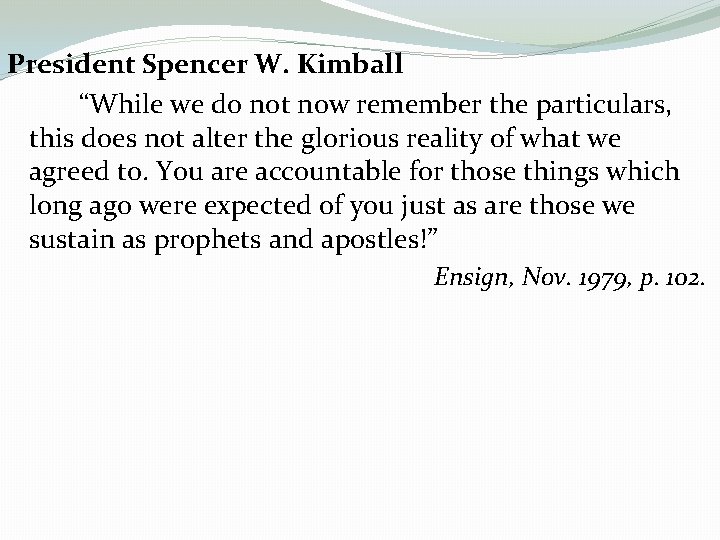 President Spencer W. Kimball

"While we do not now remember the particulars, this does not alter the glorious reality of what we agreed to. You are accountable for those things which long ago were expected of you just as are those we sustain as prophets and apostles!"

Ensign, Nov. 1979, p. 102.